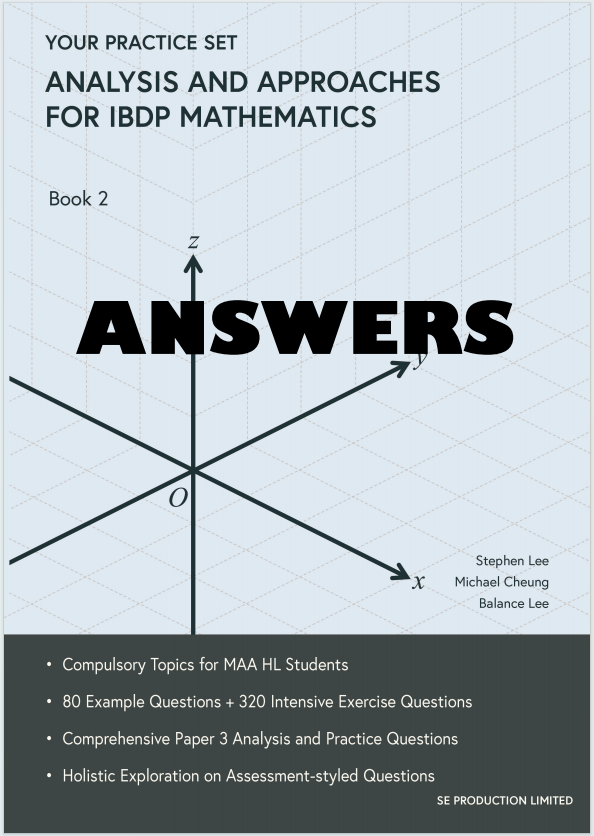 YOUR PRACTICE SET

ANALYSIS AND APPROACHES FOR IBDP MATHEMATICS

Book 2

z

ANSWERS

y

O

x

Stephen Lee
Michael Cheung
Balance Lee

• Compulsory Topics for MAA HL Students
• 80 Example Questions + 320 Intensive Exercise Questions
• Comprehensive Paper 3 Analysis and Practice Questions
• Holistic Exploration on Assessment-styled Questions

SE PRODUCTION LIMITED